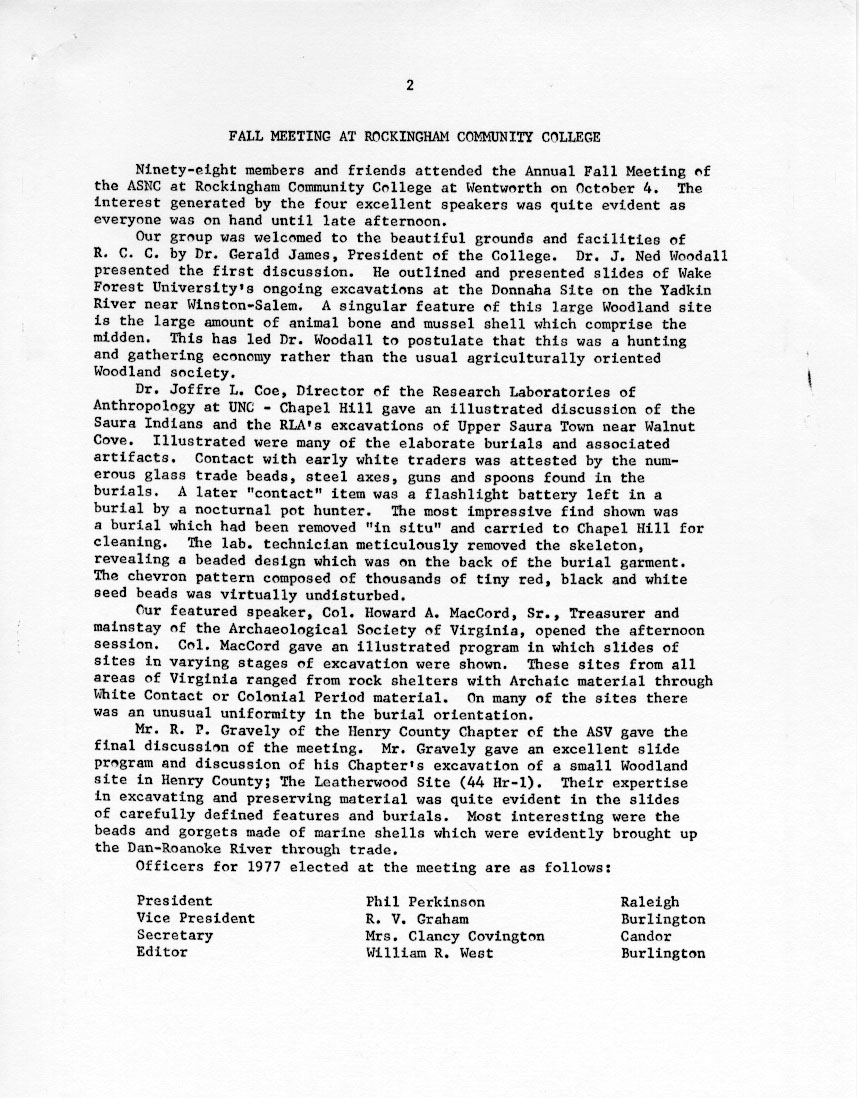 2

FALL MEETING AT ROCKINGHAM COMMUNITY COLLEGE

Ninety-eight members and friends attended the Annual Fall Meeting of the ASNC at Rockingham Community College at Wentworth on October 4. The interest generated by the four excellent speakers was quite evident as everyone was on hand until late afternoon.

Our group was welcomed to the beautiful grounds and facilities of R. C. C. by Dr. Gerald James, President of the College. Dr. J. Ned Woodall presented the first discussion. He outlined and presented slides of Wake Forest University's ongoing excavations at the Donnaha Site on the Yadkin River near Winston-Salem. A singular feature of this large Woodland site is the large amount of animal bone and mussel shell which comprise the midden. This has led Dr. Woodall to postulate that this was a hunting and gathering economy rather than the usual agriculturally oriented Woodland society.

Dr. Joffre L. Coe, Director of the Research Laboratories of Anthropology at UNC - Chapel Hill gave an illustrated discussion of the Saura Indians and the RLA's excavations of Upper Saura Town near Walnut Cove. Illustrated were many of the elaborate burials and associated artifacts. Contact with early white traders was attested by the numerous glass trade beads, steel axes, guns and spoons found in the burials. A later "contact" item was a flashlight battery left in a burial by a nocturnal pot hunter. The most impressive find shown was a burial which had been removed "in situ" and carried to Chapel Hill for cleaning. The lab. technician meticulously removed the skeleton, revealing a beaded design which was on the back of the burial garment. The chevron pattern composed of thousands of tiny red, black and white seed beads was virtually undisturbed.

Our featured speaker, Col. Howard A. MacCord, Sr., Treasurer and mainstay of the Archaeological Society of Virginia, opened the afternoon session. Col. MacCord gave an illustrated program in which slides of sites in varying stages of excavation were shown. These sites from all areas of Virginia ranged from rock shelters with Archaic material through White Contact or Colonial Period material. On many of the sites there was an unusual uniformity in the burial orientation.

Mr. R. P. Gravely of the Henry County Chapter of the ASV gave the final discussion of the meeting. Mr. Gravely gave an excellent slide program and discussion of his Chapter's excavation of a small Woodland site in Henry County; The Leatherwood Site (44 Hr-1). Their expertise in excavating and preserving material was quite evident in the slides of carefully defined features and burials. Most interesting were the beads and gorgets made of marine shells which were evidently brought up the Dan-Roanoke River through trade.

Officers for 1977 elected at the meeting are as follows:

| | | |
|---|---|---|
| President | Phil Perkinson | Raleigh |
| Vice President | R. V. Graham | Burlington |
| Secretary | Mrs. Clancy Covington | Candor |
| Editor | William R. West | Burlington |